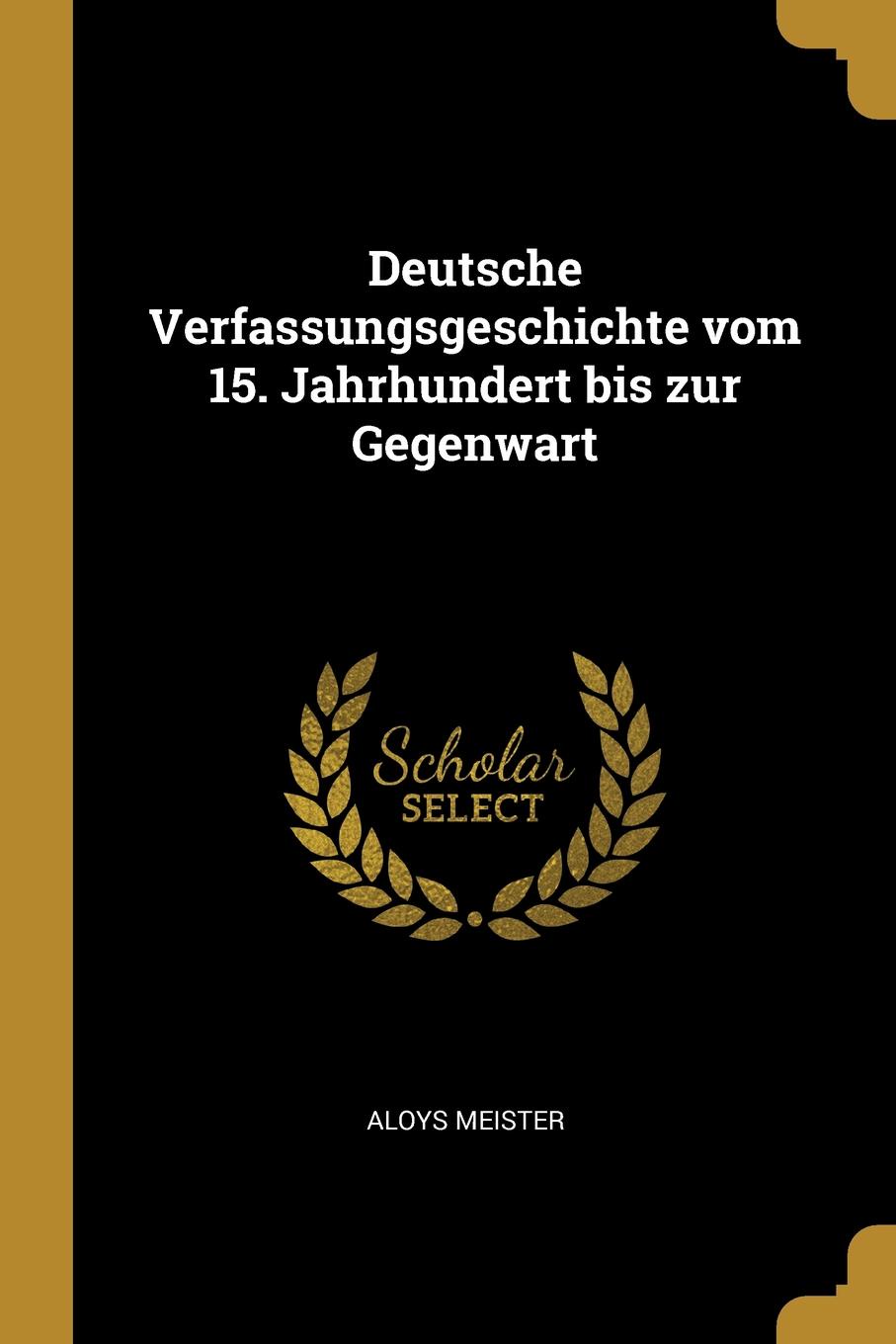 Deutsche Verfassungsgeschichte vom 15. Jahrhundert bis zur Gegenwart

Scholar
SELECT

ALOYS MEISTER